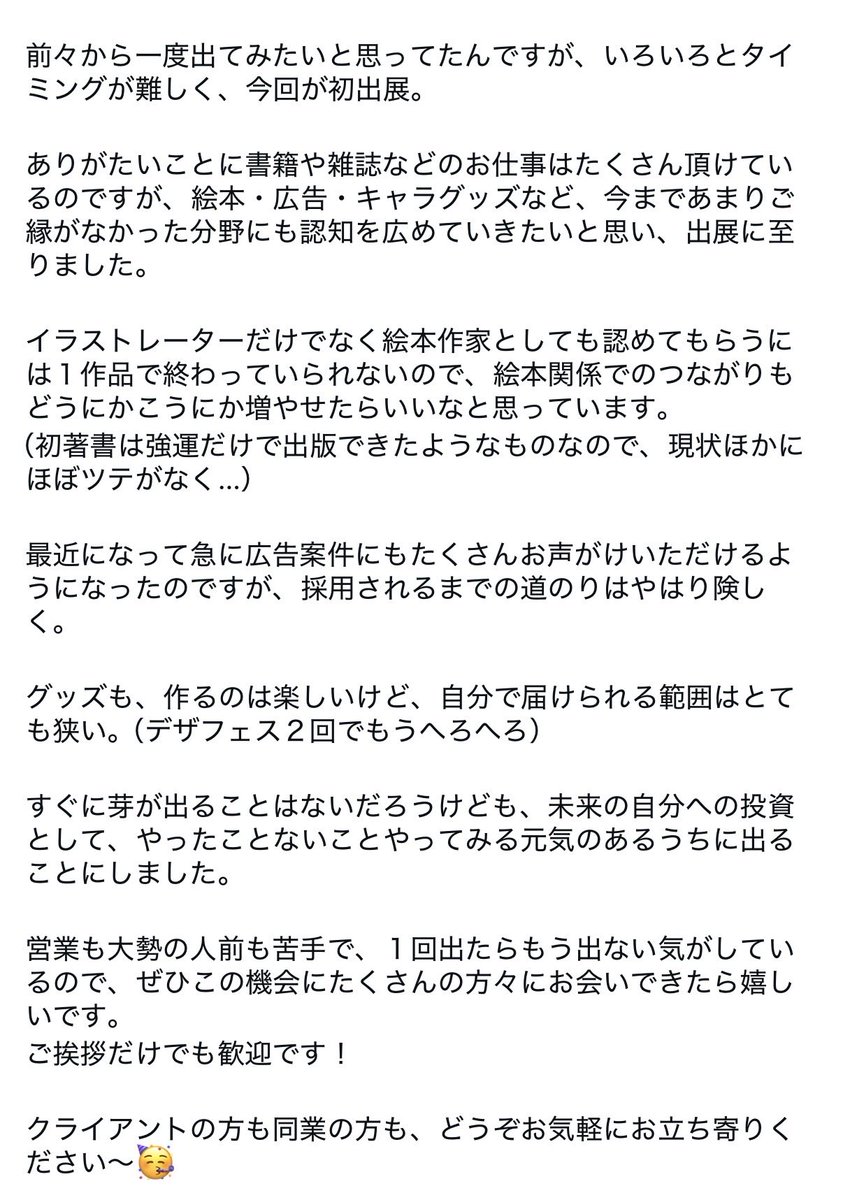 前々から一度出てみたいと思ってたんですが、いろいろとタイミングが難しく、今回が初出展。

ありがたいことに書籍や雑誌などのお仕事はたくさん頂けているのですが、絵本・広告・キャラグッズなど、今まであまりご縁がなかった分野にも認知を広めていきたいと思い、出展に至りました。

イラストレーターだけでなく絵本作家としても認めてもらうには１作品で終わっていられないので、絵本関係でのつながりもどうにかこうにか増やせたらいいなと思っています。
(初著書は強運だけで出版できたようなものなので、現状ほかにほぼツテがなく…)

最近になって急に広告案件にもたくさんお声がけいただけるようになったのですが、採用されるまでの道のりはやはり険しく。

グッズも、作るのは楽しいけど、自分で届けられる範囲はとても狭い。(デザフェス２回でもうへろへろ)

すぐに芽が出ることはないだろうけども、未来の自分への投資として、やったことないことやってみる元気のあるうちに出ることにしました。

営業も大勢の人前も苦手で、１回出たらもう出ない気がしているので、ぜひこの機会にたくさんの方々にお会いできたら嬉しいです。
ご挨拶だけでも歓迎です！

クライアントの方も同業の方も、どうぞお気軽にお立ち寄りください〜🥳